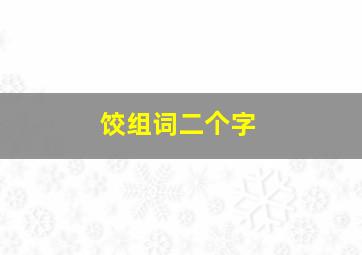 饺组词二个字